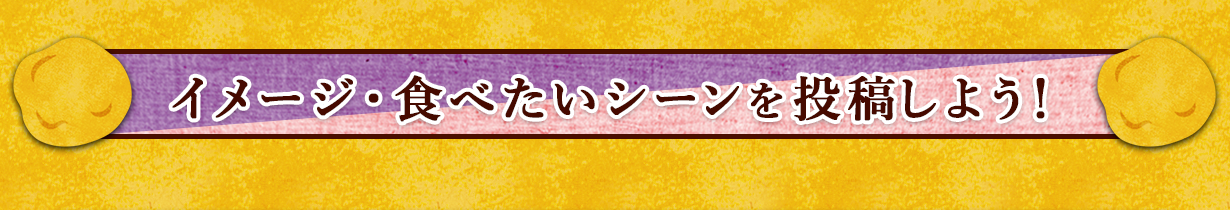 イメージ・食べたいシーンを投稿しよう!